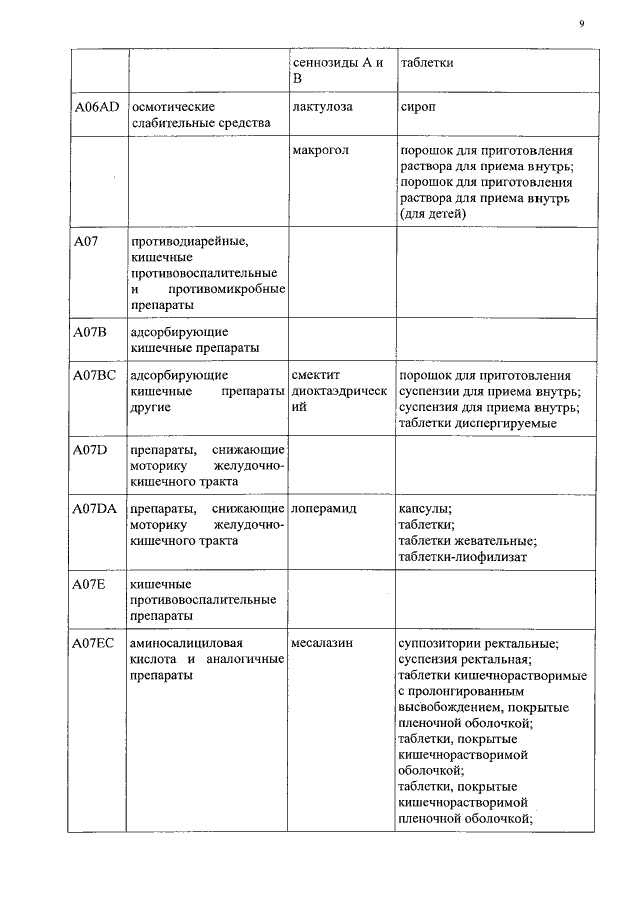 9

| | | сеннозиды А и В | таблетки |
|---|---|---|---|
| A06AD | осмотические слабительные средства | лактулоза | сироп |
| | | макрогол | порошок для приготовления раствора для приема внутрь; порошок для приготовления раствора для приема внутрь (для детей) |
| A07 | противодиарейные, кишечные противовоспалительные и противомикробные препараты | | |
| A07B | адсорбирующие кишечные препараты | | |
| A07BC | адсорбирующие кишечные препараты другие | смектит диоктаэдрический | порошок для приготовления суспензии для приема внутрь; суспензия для приема внутрь; таблетки диспергируемые |
| A07D | препараты, снижающие моторику желудочно-кишечного тракта | | |
| A07DA | препараты, снижающие моторику желудочно-кишечного тракта | лоперамид | капсулы; таблетки; таблетки жевательные; таблетки-лиофилизат |
| A07E | кишечные противовоспалительные препараты | | |
| A07EC | аминосалициловая кислота и аналогичные препараты | месалазин | суппозитории ректальные; суспензия ректальная; таблетки кишечнорастворимые с пролонгированным высвобождением, покрытые пленочной оболочкой; таблетки, покрытые кишечнорастворимой оболочкой; таблетки, покрытые кишечнорастворимой пленочной оболочкой; |